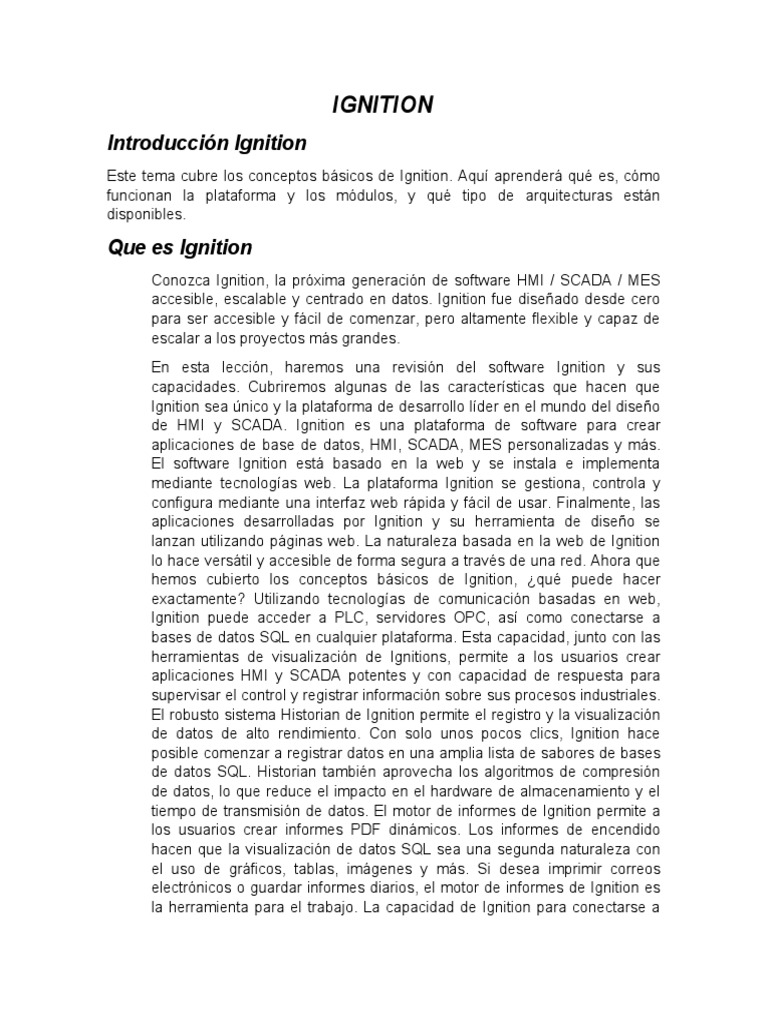 IGNITION

Introducción Ignition

Este tema cubre los conceptos básicos de Ignition. Aquí aprenderá qué es, cómo funcionan la plataforma y los módulos, y qué tipo de arquitecturas están disponibles.

Que es Ignition

Conozca Ignition, la próxima generación de software HMI / SCADA / MES accesible, escalable y centrado en datos. Ignition fue diseñado desde cero para ser accesible y fácil de comenzar, pero altamente flexible y capaz de escalar a los proyectos más grandes.

En esta lección, haremos una revisión del software Ignition y sus capacidades. Cubriremos algunas de las características que hacen que Ignition sea único y la plataforma de desarrollo líder en el mundo del diseño de HMI y SCADA. Ignition es una plataforma de software para crear aplicaciones de base de datos, HMI, SCADA, MES personalizadas y más. El software Ignition está basado en la web y se instala e implementa mediante tecnologías web. La plataforma Ignition se gestiona, controla y configura mediante una interfaz web rápida y fácil de usar. Finalmente, las aplicaciones desarrolladas por Ignition y su herramienta de diseño se lanzan utilizando páginas web. La naturaleza basada en la web de Ignition lo hace versátil y accesible de forma segura a través de una red. Ahora que hemos cubierto los conceptos básicos de Ignition, ¿qué puede hacer exactamente? Utilizando tecnologías de comunicación basadas en web, Ignition puede acceder a PLC, servidores OPC, así como conectarse a bases de datos SQL en cualquier plataforma. Esta capacidad, junto con las herramientas de visualización de Ignitions, permite a los usuarios crear aplicaciones HMI y SCADA potentes y con capacidad de respuesta para supervisar el control y registrar información sobre sus procesos industriales. El robusto sistema Historian de Ignition permite el registro y la visualización de datos de alto rendimiento. Con solo unos pocos clics, Ignition hace posible comenzar a registrar datos en una amplia lista de sabores de bases de datos SQL. Historian también aprovecha los algoritmos de compresión de datos, lo que reduce el impacto en el hardware de almacenamiento y el tiempo de transmisión de datos. El motor de informes de Ignition permite a los usuarios crear informes PDF dinámicos. Los informes de encendido hacen que la visualización de datos SQL sea una segunda naturaleza con el uso de gráficos, tablas, imágenes y más. Si desea imprimir correos electrónicos o guardar informes diarios, el motor de informes de Ignition es la herramienta para el trabajo. La capacidad de Ignition para conectarse a